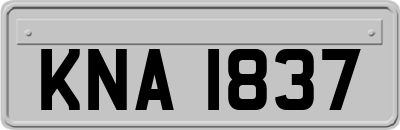 KNA 1837